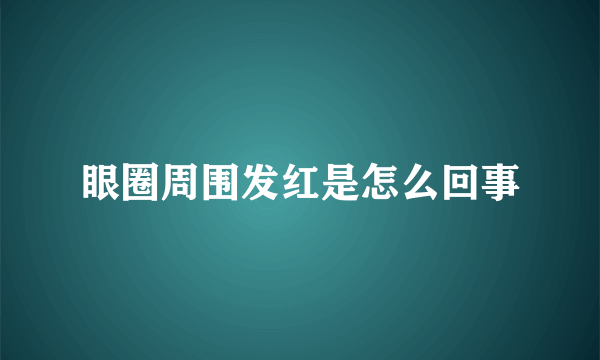 眼圈周围发红是怎么回事